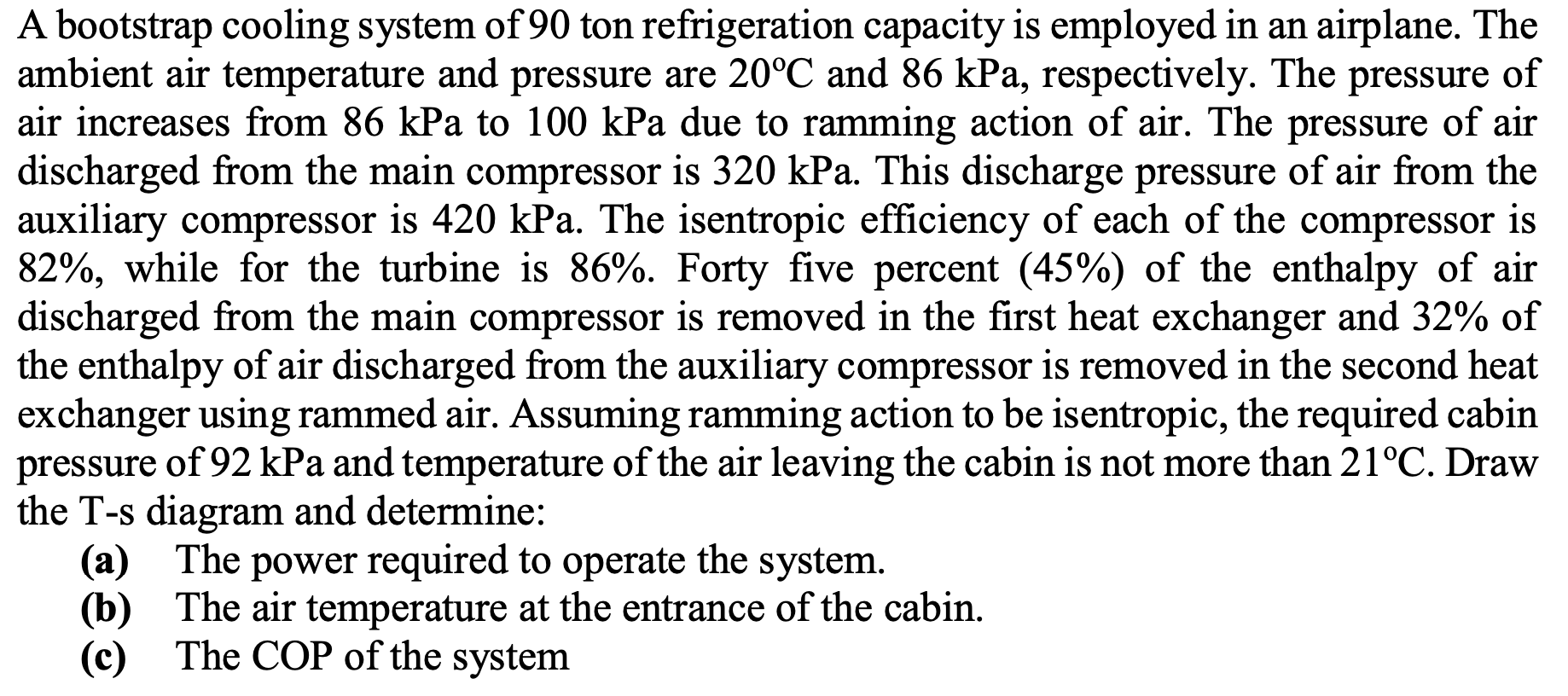 A bootstrap cooling system of 90 ton refrigeration capacity is employed in an airplane. The ambient air temperature and pressure are 20°C and 86 kPa, respectively. The pressure of air increases from 86 kPa to 100 kPa due to ramming action of air. The pressure of air discharged from the main compressor is 320 kPa. This discharge pressure of air from the auxiliary compressor is 420 kPa. The isentropic efficiency of each of the compressor is 82%, while for the turbine is 86%. Forty five percent (45%) of the enthalpy of air discharged from the main compressor is removed in the first heat exchanger and 32% of the enthalpy of air discharged from the auxiliary compressor is removed in the second heat exchanger using rammed air. Assuming ramming action to be isentropic, the required cabin pressure of 92 kPa and temperature of the air leaving the cabin is not more than 21°C. Draw the T-s diagram and determine:

(a) The power required to operate the system.
(b) The air temperature at the entrance of the cabin.
(c) The COP of the system